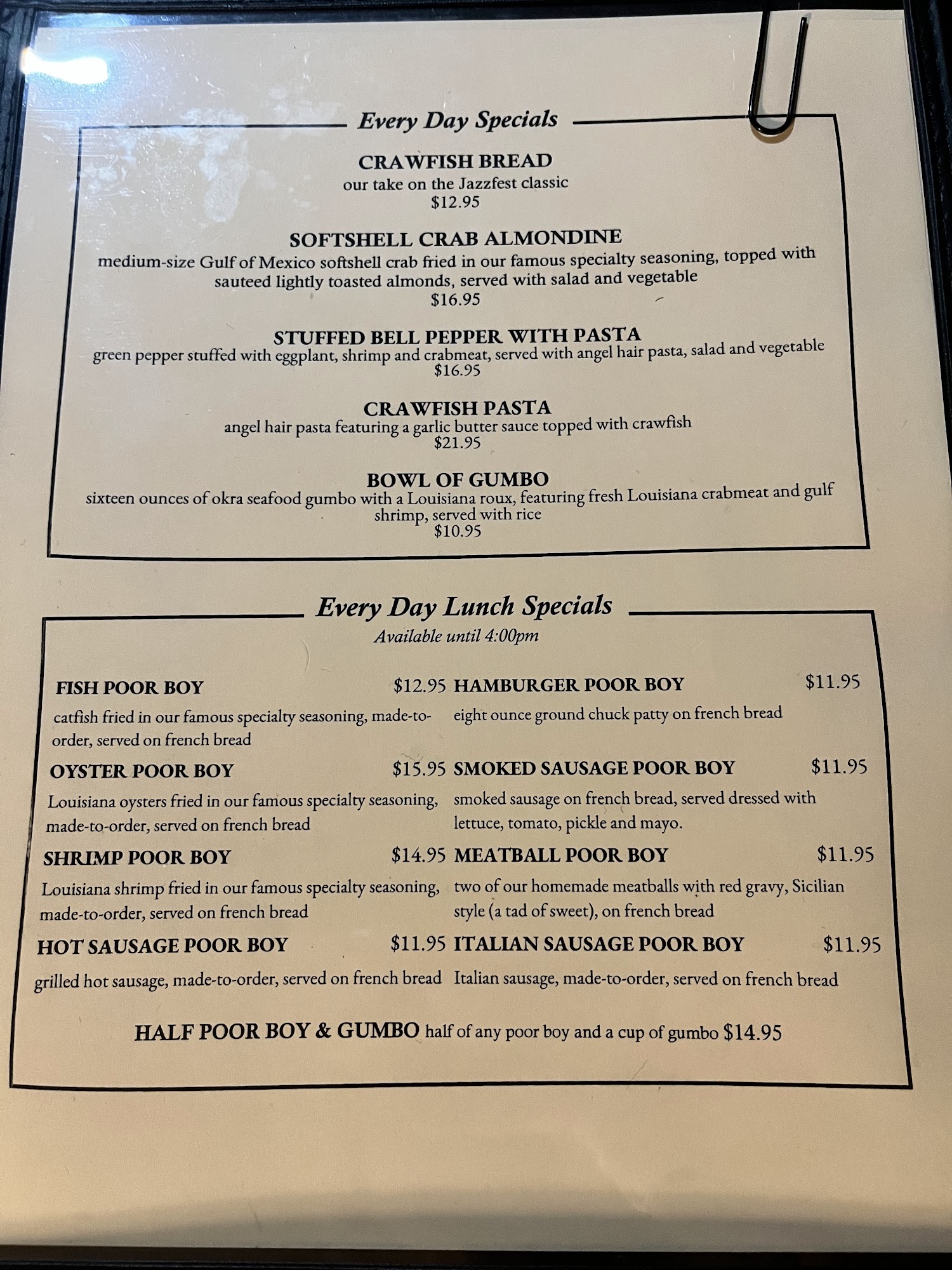 Every Day Specials

CRAWFISH BREAD
our take on the Jazzfest classic
$12.95

SOFTSHELL CRAB ALMONDINE
medium-size Gulf of Mexico softshell crab fried in our famous specialty seasoning, topped with sauteed lightly toasted almonds, served with salad and vegetable
$16.95

STUFFED BELL PEPPER WITH PASTA
green pepper stuffed with eggplant, shrimp and crabmeat, served with angel hair pasta, salad and vegetable
$16.95

CRAWFISH PASTA
angel hair pasta featuring a garlic butter sauce topped with crawfish
$21.95

BOWL OF GUMBO
sixteen ounces of okra seafood gumbo with a Louisiana roux, featuring fresh Louisiana crabmeat and gulf shrimp, served with rice
$10.95

Every Day Lunch Specials
Available until 4:00pm

FISH POOR BOY $12.95
catfish fried in our famous specialty seasoning, made-to-order, served on french bread

OYSTER POOR BOY $15.95
Louisiana oysters fried in our famous specialty seasoning, made-to-order, served on french bread

SHRIMP POOR BOY $14.95
Louisiana shrimp fried in our famous specialty seasoning, made-to-order, served on french bread

HOT SAUSAGE POOR BOY $11.95
grilled hot sausage, made-to-order, served on french bread

HAMBURGER POOR BOY $11.95
eight ounce ground chuck patty on french bread

SMOKED SAUSAGE POOR BOY $11.95
smoked sausage on french bread, served dressed with lettuce, tomato, pickle and mayo.

MEATBALL POOR BOY $11.95
two of our homemade meatballs with red gravy, Sicilian style (a tad of sweet), on french bread

ITALIAN SAUSAGE POOR BOY $11.95
Italian sausage, made-to-order, served on french bread

HALF POOR BOY & GUMBO half of any poor boy and a cup of gumbo $14.95